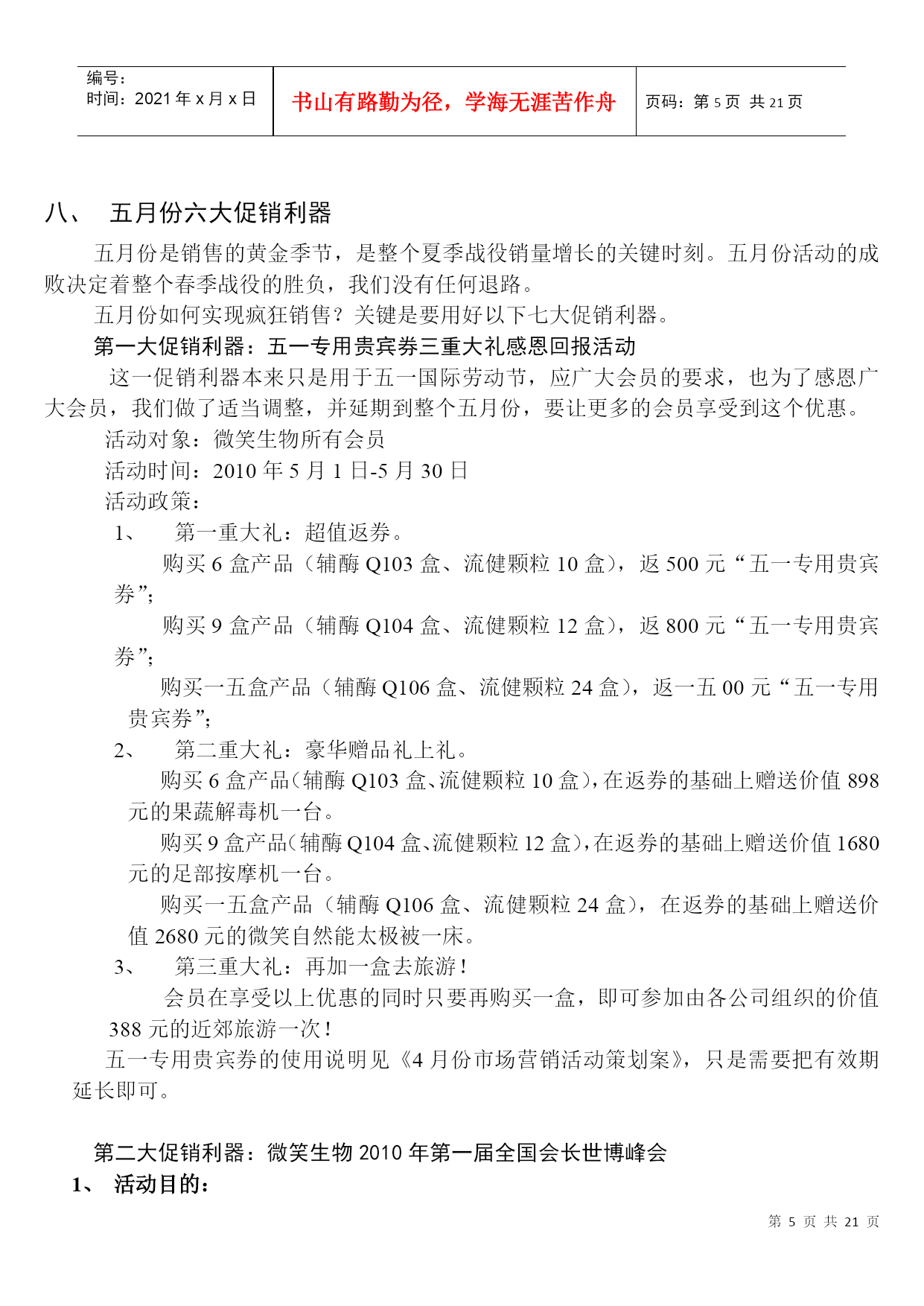 编号：
时间：2021 年 x 月 x 日

书山有路勤为径，学海无涯苦作舟

页码：第 5 页 共 21 页

八、 五月份六大促销利器

五月份是销售的黄金季节，是整个夏季战役销量增长的关键时刻。五月份活动的成败决定着整个春季战役的胜负，我们没有任何退路。

五月份如何实现疯狂销售？关键是要用好以下七大促销利器。

第一大促销利器：五一专用贵宾券三重大礼感恩回报活动

这一促销利器本来只是用于五一国际劳动节，应广大会员的要求，也为了感恩广大会员，我们做了适当调整，并延期到整个五月份，要让更多的会员享受到这个优惠。

活动对象：微笑生物所有会员

活动时间：2010 年 5 月 1 日-5 月 30 日

活动政策：

1、 第一重大礼：超值返券。

购买 6 盒产品（辅酶 Q103 盒、流健颗粒 10 盒），返 500 元“五一专用贵宾券”；

购买 9 盒产品（辅酶 Q104 盒、流健颗粒 12 盒），返 800 元“五一专用贵宾券”；

购买一五盒产品（辅酶 Q106 盒、流健颗粒 24 盒），返一五 00 元“五一专用贵宾券”；

2、 第二重大礼：豪华赠品礼上礼。

购买 6 盒产品（辅酶 Q103 盒、流健颗粒 10 盒），在返券的基础上赠送价值 898 元的果蔬解毒机一台。

购买 9 盒产品（辅酶 Q104 盒、流健颗粒 12 盒），在返券的基础上赠送价值 1680 元的足部按摩机一台。

购买一五盒产品（辅酶 Q106 盒、流健颗粒 24 盒），在返券的基础上赠送价值 2680 元的微笑自然能太极被一床。

3、 第三重大礼：再加一盒去旅游！

会员在享受以上优惠的同时只要再购买一盒，即可参加由各公司组织的价值 388 元的近郊旅游一次！

五一专用贵宾券的使用说明见《4 月份市场营销活动策划案》，只是需要把有效期延长即可。

第二大促销利器：微笑生物 2010 年第一届全国会长世博峰会

1、 活动目的：

第 5 页 共 21 页